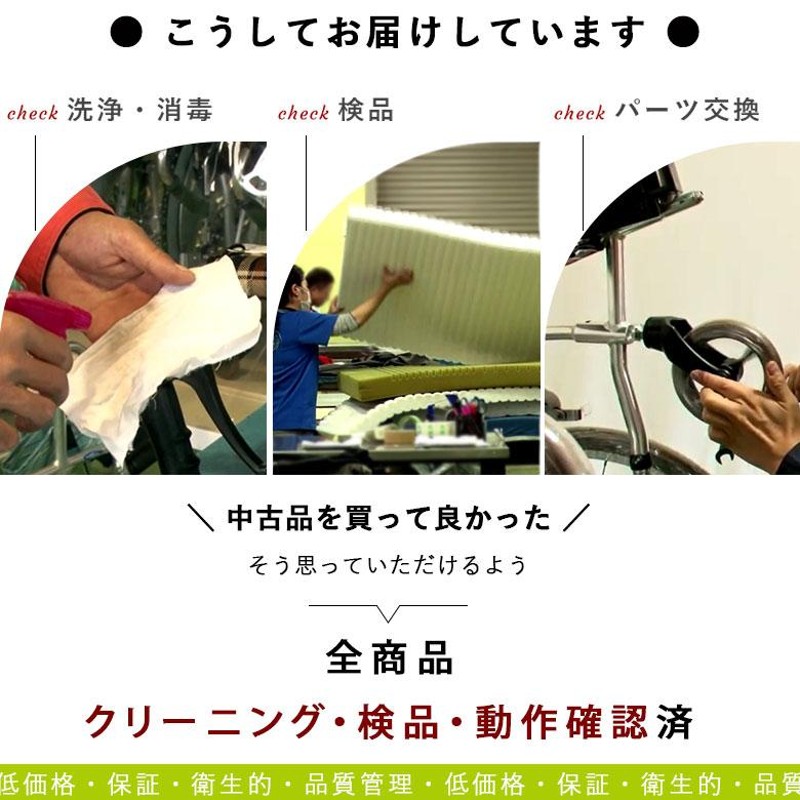 ● こうしてお届けしています ●

check 洗浄・消毒

check 検品

check パーツ交換

＼ 中古品を買って良かった ／

そう思っていただけるよう

全商品

クリーニング・検品・動作確認済

低価格・保証・衛生的・品質管理・低価格・保証・衛生的・品質